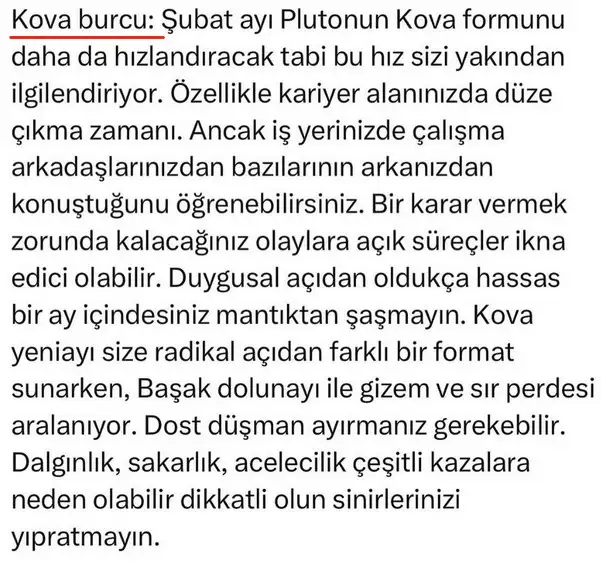 Kova burcu: Şubat ayı Plutonun Kova formunu daha da hızlandıracak tabi bu hız sizi yakından ilgilendiriyor. Özellikle kariyer alanınızda düze çıkma zamanı. Ancak iş yerinizde çalışma arkadaşlarınızdan bazılarının arkanızdan konuştuğunu öğrenebilirsiniz. Bir karar vermek zorunda kalacağınız olaylara açık süreçler ikna edici olabilir. Duygusal açıdan oldukça hassas bir ay içindesiniz mantıktan şaşmayın. Kova yeniayı size radikal açıdan farklı bir format sunarken, Başak dolunayı ile gizem ve sır perdesi aralanıyor. Dost düşman ayırmanız gerekebilir. Dalgınlık, sakarlık, acelecilik çeşitli kazalara neden olabilir dikkatli olun sinirlerinizi yıpratmayın.